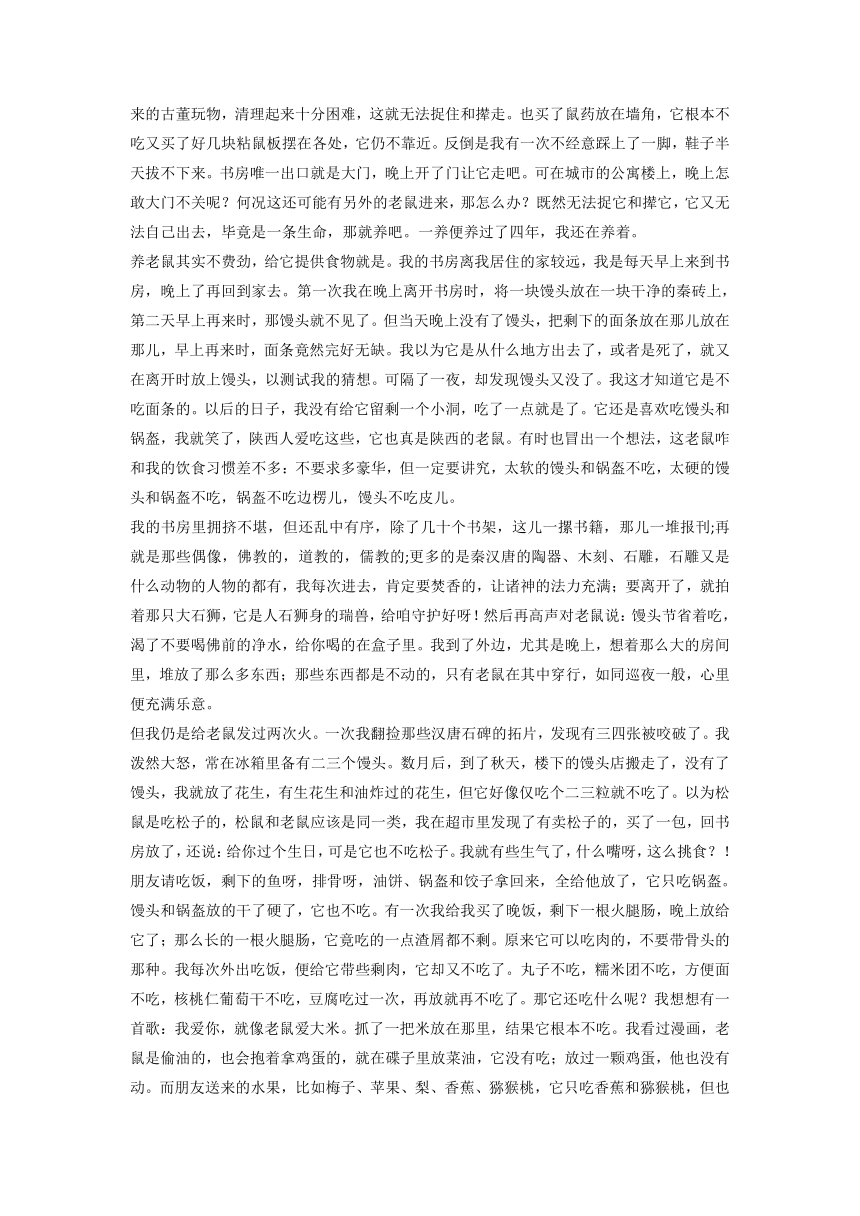 来的古董玩物，清理起来十分困难，这就无法捉住和撵走。也买了鼠药放在墙角，它根本不吃又买了好几块粘鼠板摆在各处，它仍不靠近。反倒是我有一次不经意踩上了一脚，鞋子半天拔不下来。书房唯一出口就是大门，晚上开了门让它走吧。可在城市的公寓楼上，晚上怎敢大门不关呢？何况这还可能有另外的老鼠进来，那怎么办？既然无法捉它和撵它，它又无法自己出去，毕竟是一条生命，那就养吧。一养便养过了四年，我还在养着。

养老鼠其实不费劲，给它提供食物就是。我的书房离我居住的家较远，我是每天早上来到书房，晚上了再回到家去。第一次我在晚上离开书房时，将一块馒头放在一块干净的秦砖上，第二天早上再来时，那馒头就不见了。但当天晚上没有了馒头，把剩下的面条放在那儿放在那儿，早上再来时，面条竟然完好无缺。我以为它是从什么地方出去了，或者是死了，就又在离开时放上馒头，以测试我的猜想。可隔了一夜，却发现馒头又没了。我这才知道它是不吃面条的。以后的日子，我没有给它留剩一个小洞，吃了一点就是了。它还是喜欢吃馒头和锅盔，我就笑了，陕西人爱吃这些，它也真是陕西的老鼠。有时也冒出一个想法，这老鼠咋和我的饮食习惯差不多：不要求多豪华，但一定要讲究，太软的馒头和锅盔不吃，太硬的馒头和锅盔不吃，锅盔不吃边楞儿，馒头不吃皮儿。

我的书房里拥挤不堪，但还乱中有序，除了几十个书架，这儿一摞书籍，那儿一堆报刊;再就是那些偶像，佛教的，道教的，儒教的;更多的是秦汉唐的陶器、木刻、石雕，石雕又是什么动物的人物的都有，我每次进去，肯定要焚香的，让诸神的法力充满；要离开了，就拍着那只大石狮，它是人石狮身的瑞兽，给咱守护好呀！然后再高声对老鼠说：馒头节省着吃，渴了不要喝佛前的净水，给你喝的在盒子里。我到了外边，尤其是晚上，想着那么大的房间里，堆放了那么多东西；那些东西都是不动的，只有老鼠在其中穿行，如同巡夜一般，心里便充满乐意。

但我仍是给老鼠发过两次火。一次我翻捡那些汉唐石碑的拓片，发现有三四张被咬破了。我泼然大怒，常在冰箱里备有二三个馒头。数月后，到了秋天，楼下的馒头店搬走了，没有了馒头，我就放了花生，有生花生和油炸过的花生，但它好像仅吃个二三粒就不吃了。以为松鼠是吃松子的，松鼠和老鼠应该是同一类，我在超市里发现了有卖松子的，买了一包，回书房放了，还说：给你过个生日，可是它也不吃松子。我就有些生气了，什么嘴呀，这么挑食？！朋友请吃饭，剩下的鱼呀，排骨呀，油饼、锅盔和饺子拿回来，全给他放了，它只吃锅盔。馒头和锅盔放的干了硬了，它也不吃。有一次我给我买了晚饭，剩下一根火腿肠，晚上放给它了；那么长的一根火腿肠，它竟吃的一点渣屑都不剩。原来它可以吃肉的，不要带骨头的那种。我每次外出吃饭，便给它带些剩肉，它却又不吃了。丸子不吃，糯米团不吃，方便面不吃，核桃仁葡萄干不吃，豆腐吃过一次，再放就再不吃了。那它还吃什么呢？我想想有一首歌：我爱你，就像老鼠爱大米。抓了一把米放在那里，结果它根本不吃。我看过漫画，老鼠是偷油的，也会抱着拿鸡蛋的，就在碟子里放菜油，它没有吃；放过一颗鸡蛋，他也没有动。而朋友送来的水果，比如梅子、苹果、梨、香蕉、猕猴桃，它只吃香蕉和猕猴桃，但也